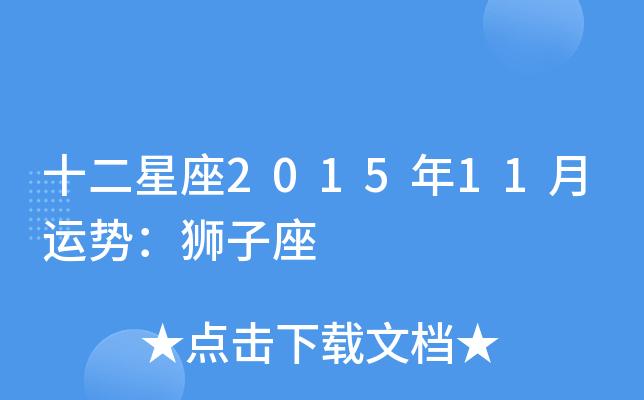 十二星座2015年11月运势：狮子座

★点击下载文档★